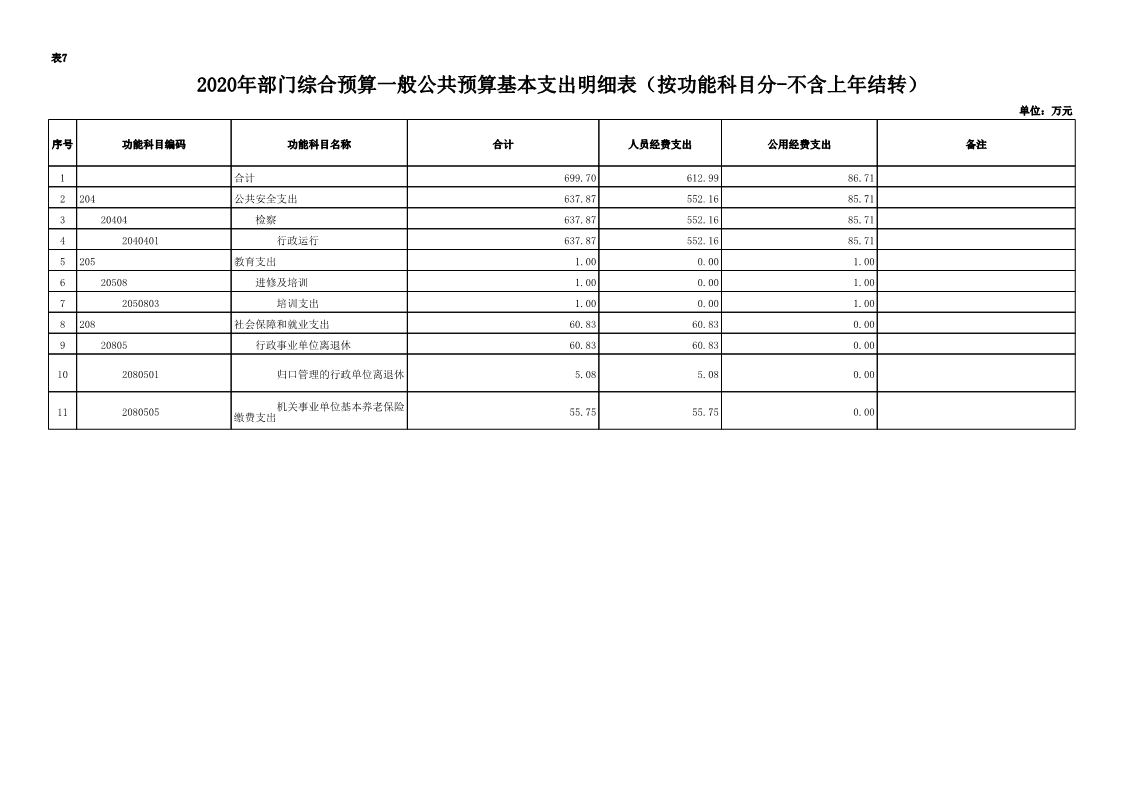 表7

2020年部门综合预算一般公共预算基本支出明细表（按功能科目分-不含上年结转）

单位：万元

| 序号 | 功能科目编码 | 功能科目名称 | 合计 | 人员经费支出 | 公用经费支出 | 备注 |
|---|---|---|---|---|---|---|
| 1 | | 合计 | 699.70 | 612.99 | 86.71 | |
| 2 | 204 | 公共安全支出 | 637.87 | 552.16 | 85.71 | |
| 3 | 20404 | 检察 | 637.87 | 552.16 | 85.71 | |
| 4 | 2040401 | 行政运行 | 637.87 | 552.16 | 85.71 | |
| 5 | 205 | 教育支出 | 1.00 | 0.00 | 1.00 | |
| 6 | 20508 | 进修及培训 | 1.00 | 0.00 | 1.00 | |
| 7 | 2050803 | 培训支出 | 1.00 | 0.00 | 1.00 | |
| 8 | 208 | 社会保障和就业支出 | 60.83 | 60.83 | 0.00 | |
| 9 | 20805 | 行政事业单位离退休 | 60.83 | 60.83 | 0.00 | |
| 10 | 2080501 | 归口管理的行政单位离退休 | 5.08 | 5.08 | 0.00 | |
| 11 | 2080505 | 机关事业单位基本养老保险缴费支出 | 55.75 | 55.75 | 0.00 | |